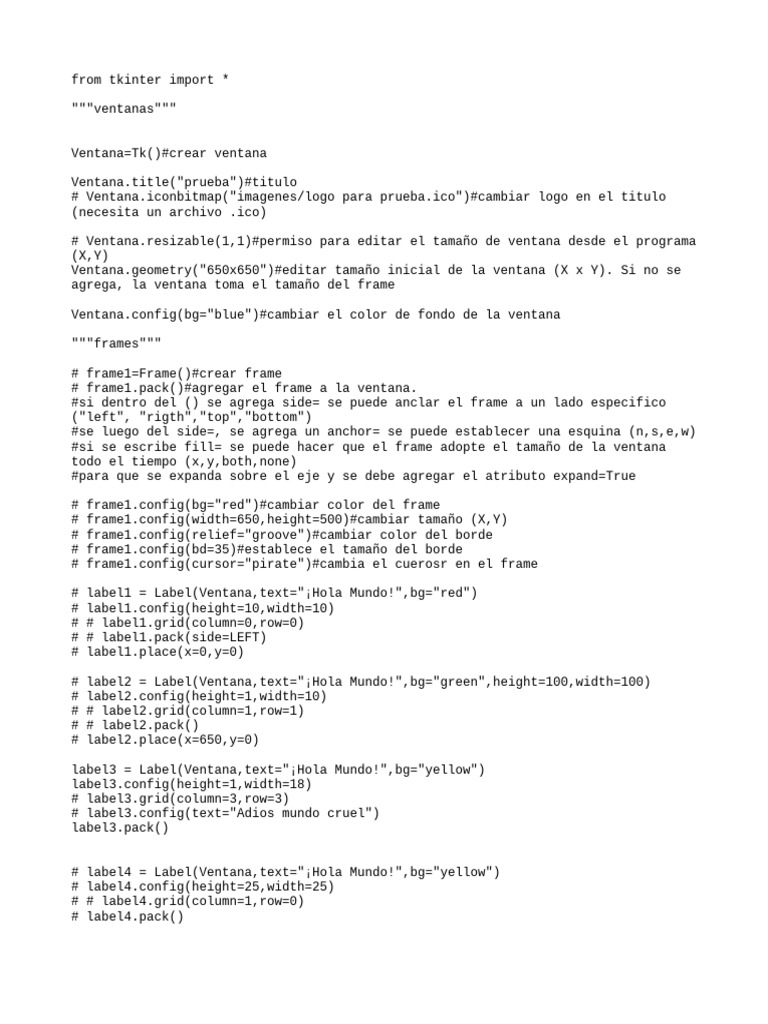 from tkinter import *

"""ventanas"""

Ventana=Tk()#crear ventana

Ventana.title("prueba")#titulo
# Ventana.iconbitmap("imagenes/logo para prueba.ico")#cambiar logo en el titulo (necesita un archivo .ico)

# Ventana.resizable(1,1)#permiso para editar el tamaño de ventana desde el programa (X,Y)
Ventana.geometry("650x650")#editar tamaño inicial de la ventana (X x Y). Si no se agrega, la ventana toma el tamaño del frame

Ventana.config(bg="blue")#cambiar el color de fondo de la ventana

"""frames"""

# frame1=Frame()#crear frame
# frame1.pack()#agregar el frame a la ventana.
#si dentro del () se agrega side= se puede anclar el frame a un lado especifico ("left", "rigth","top","bottom")
#se luego del side=, se agrega un anchor= se puede establecer una esquina (n,s,e,w)
#si se escribe fill= se puede hacer que el frame adopte el tamaño de la ventana todo el tiempo (x,y,both,none)
#para que se expanda sobre el eje y se debe agregar el atributo expand=True

# frame1.config(bg="red")#cambiar color del frame
# frame1.config(width=650,height=500)#cambiar tamaño (X,Y)
# frame1.config(relief="groove")#cambiar color del borde
# frame1.config(bd=35)#establece el tamaño del borde
# frame1.config(cursor="pirate")#cambia el cuerosr en el frame

# label1 = Label(Ventana,text="¡Hola Mundo!",bg="red")
# label1.config(height=10,width=10)
# # label1.grid(column=0,row=0)
# # label1.pack(side=LEFT)
# label1.place(x=0,y=0)

# label2 = Label(Ventana,text="¡Hola Mundo!",bg="green",height=100,width=100)
# label2.config(height=1,width=10)
# # label2.grid(column=1,row=1)
# # label2.pack()
# label2.place(x=650,y=0)

label3 = Label(Ventana,text="¡Hola Mundo!",bg="yellow")
label3.config(height=1,width=18)
# label3.grid(column=3,row=3)
# label3.config(text="Adios mundo cruel")
label3.pack()

# label4 = Label(Ventana,text="¡Hola Mundo!",bg="yellow")
# label4.config(height=25,width=25)
# # label4.grid(column=1,row=0)
# label4.pack()